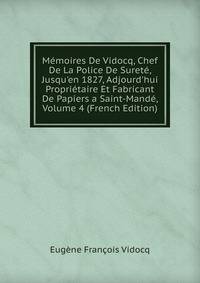 Mémoires De Vidocq, Chef De La Police De Sureté, Jusqu'en 1827, Adjourd'hui Propriétaire Et Fabricant De Papiers a Saint-Mandé, Volume 4 (French Edition)

Eugène François Vidocq